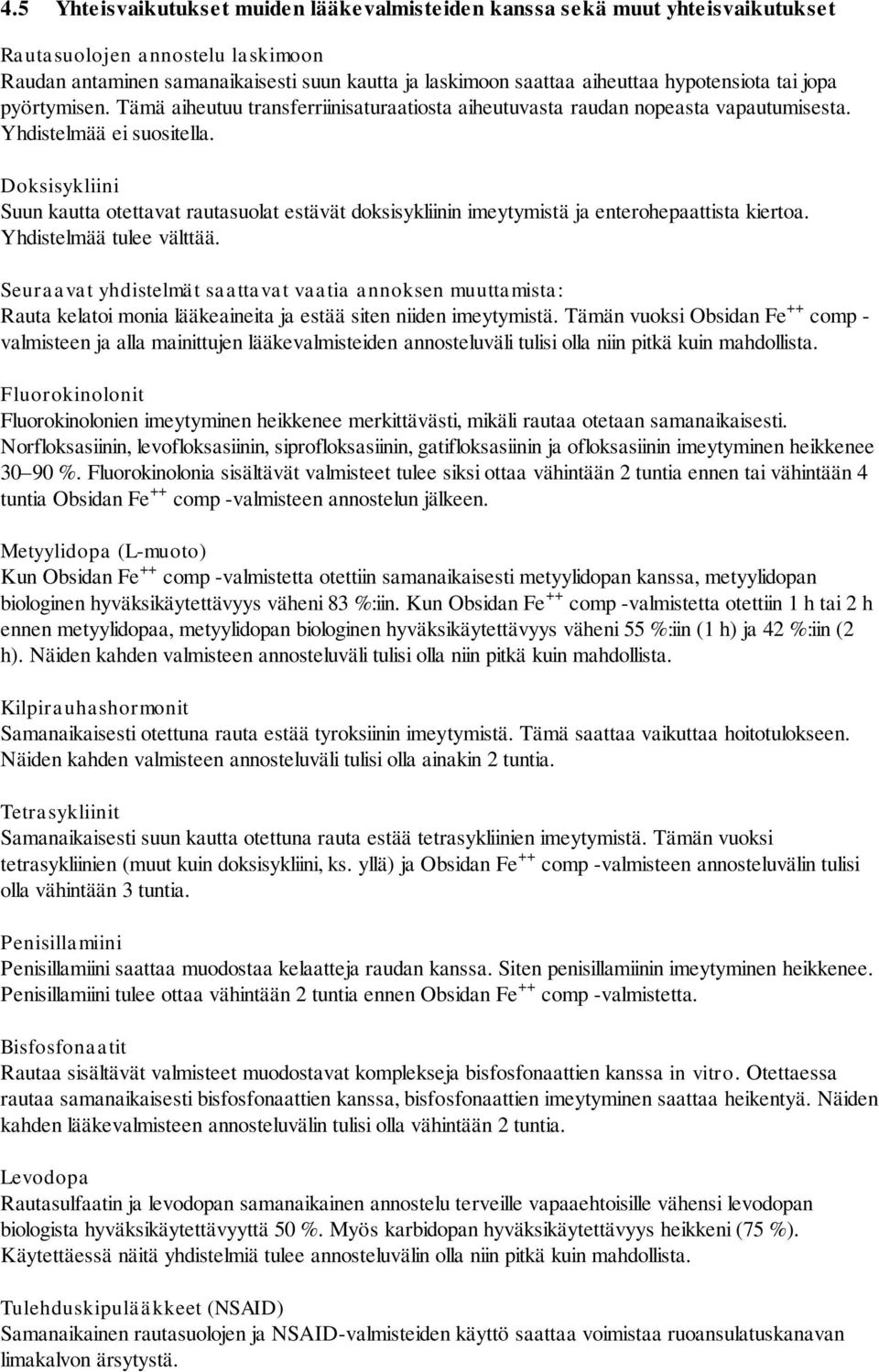 4.5 Yhteisvaikutukset muiden lääkevalmisteiden kanssa sekä muut yhteisvaikutukset

Rautasuolojen annostelu laskimoon
Raudan antaminen samanaikaisesti suun kautta ja laskimoon saattaa aiheuttaa hypotensiota tai jopa pyörtymisen. Tämä aiheutuu transferriinisaturaatiosta aiheutuvasta raudan nopeasta vapautumisesta. Yhdistelmää ei suositella.

Doksisykliini
Suun kautta otettavat rautasuolat estävät doksisykliinin imeytymistä ja enterohepaattista kiertoa. Yhdistelmää tulee välttää.

Seuraavat yhdistelmät saattavat vaatia annoksen muuttamista:
Rauta kelatoi monia lääkeaineita ja estää siten niiden imeytymistä. Tämän vuoksi Obsidan Fe$^{++}$ comp -valmisteen ja alla mainittujen lääkevalmisteiden annosteluväli tulisi olla niin pitkä kuin mahdollista.

Fluorokinolonit
Fluorokinolonien imeytyminen heikkenee merkittävästi, mikäli rautaa otetaan samanaikaisesti. Norfloksasiinin, levofloksasiinin, siprofloksasiinin, gatifloksasiinin ja ofloksasiinin imeytyminen heikkenee 30–90 %. Fluorokinolonia sisältävät valmisteet tulee siksi ottaa vähintään 2 tuntia ennen tai vähintään 4 tuntia Obsidan Fe$^{++}$ comp -valmisteen annostelun jälkeen.

Metyylidopa (L-muoto)
Kun Obsidan Fe$^{++}$ comp -valmistetta otettiin samanaikaisesti metyylidopan kanssa, metyylidopan biologinen hyväksikäytettävyys väheni 83 %:iin. Kun Obsidan Fe$^{++}$ comp -valmistetta otettiin 1 h tai 2 h ennen metyylidopaa, metyylidopan biologinen hyväksikäytettävyys väheni 55 %:iin (1 h) ja 42 %:iin (2 h). Näiden kahden valmisteen annosteluväli tulisi olla niin pitkä kuin mahdollista.

Kilpirauhashormonit
Samanaikaisesti otettuna rauta estää tyroksiinin imeytymistä. Tämä saattaa vaikuttaa hoitotulokseen. Näiden kahden valmisteen annosteluväli tulisi olla ainakin 2 tuntia.

Tetrasykliinit
Samanaikaisesti suun kautta otettuna rauta estää tetrasykliinien imeytymistä. Tämän vuoksi tetrasykliinien (muut kuin doksisykliini, ks. yllä) ja Obsidan Fe$^{++}$ comp -valmisteen annosteluvälin tulisi olla vähintään 3 tuntia.

Penisillamiini
Penisillamiini saattaa muodostaa kelaatteja raudan kanssa. Siten penisillamiinin imeytyminen heikkenee. Penisillamiini tulee ottaa vähintään 2 tuntia ennen Obsidan Fe$^{++}$ comp -valmistetta.

Bisfosfonaatit
Rautaa sisältävät valmisteet muodostavat komplekseja bisfosfonaattien kanssa in vitro. Otettaessa rautaa samanaikaisesti bisfosfonaattien kanssa, bisfosfonaattien imeytyminen saattaa heikentyä. Näiden kahden lääkevalmisteen annosteluvälin tulisi olla vähintään 2 tuntia.

Levodopa
Rautasulfaatin ja levodopan samanaikainen annostelu terveille vapaaehtoisille vähensi levodopan biologista hyväksikäytettävyyttä 50 %. Myös karbidopan hyväksikäytettävyys heikkeni (75 %). Käytettäessä näitä yhdistelmiä tulee annosteluvälin olla niin pitkä kuin mahdollista.

Tulehduskipulääkkeet (NSAID)
Samanaikainen rautasuolojen ja NSAID-valmisteiden käyttö saattaa voimistaa ruoansulatuskanavan limakalvon ärsytystä.